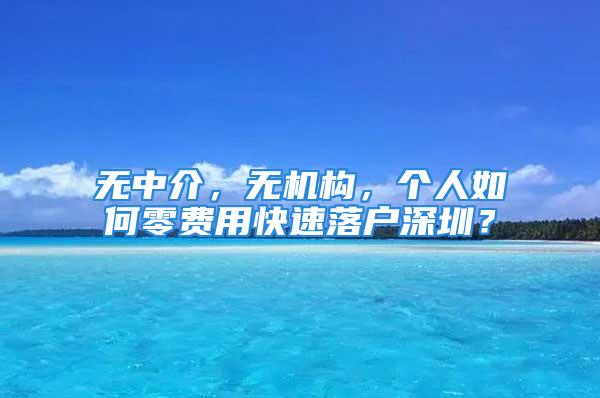 无中介，无机构，个人如何零费用快速落户深圳？